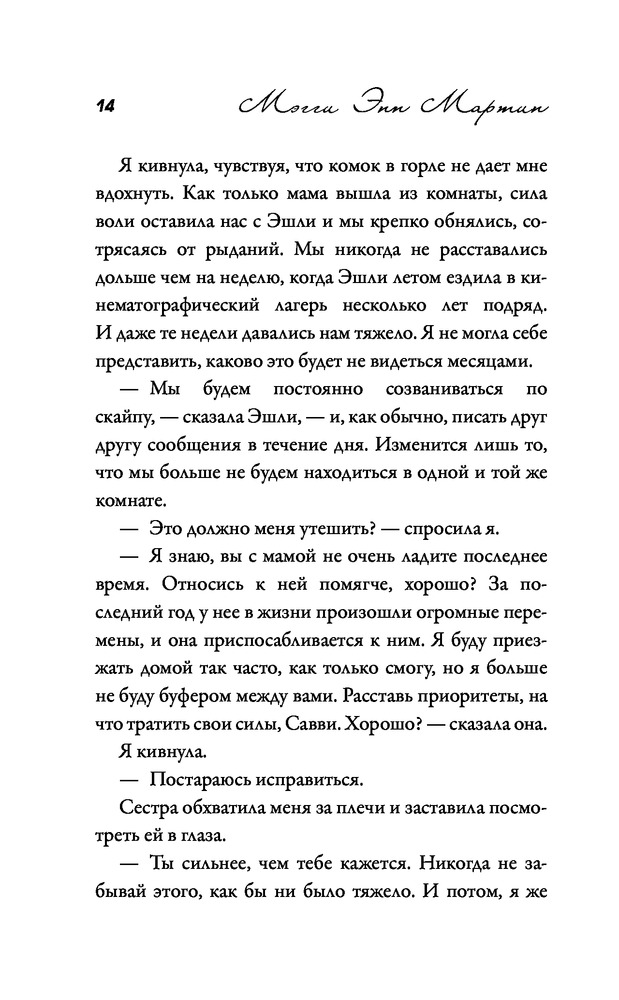 14 Мэгги Энн Мартин

Я кивнула, чувствуя, что комок в горле не дает мне вдохнуть. Как только мама вышла из комнаты, сила воли оставила нас с Эшли и мы крепко обнялись, сотрясаясь от рыданий. Мы никогда не расставались дольше чем на неделю, когда Эшли летом ездила в кинематографический лагерь несколько лет подряд. И даже те недели давались нам тяжело. Я не могла себе представить, каково это будет не видеться месяцами.

— Мы будем постоянно созваниваться по скайпу, — сказала Эшли, — и, как обычно, писать друг другу сообщения в течение дня. Изменится лишь то, что мы больше не будем находиться в одной и той же комнате.

— Это должно меня утешить? — спросила я.

— Я знаю, вы с мамой не очень ладите последнее время. Относись к ней помягче, хорошо? За последний год у нее в жизни произошли огромные перемены, и она приспосабливается к ним. Я буду приезжать домой так часто, как только смогу, но я больше не буду буфером между вами. Расставь приоритеты, на что тратить свои силы, Савви. Хорошо? — сказала она.

Я кивнула.

— Постараюсь исправиться.

Сестра обхватила меня за плечи и заставила посмотреть ей в глаза.

— Ты сильнее, чем тебе кажется. Никогда не забывай этого, как бы ни было тяжело. И потом, я же